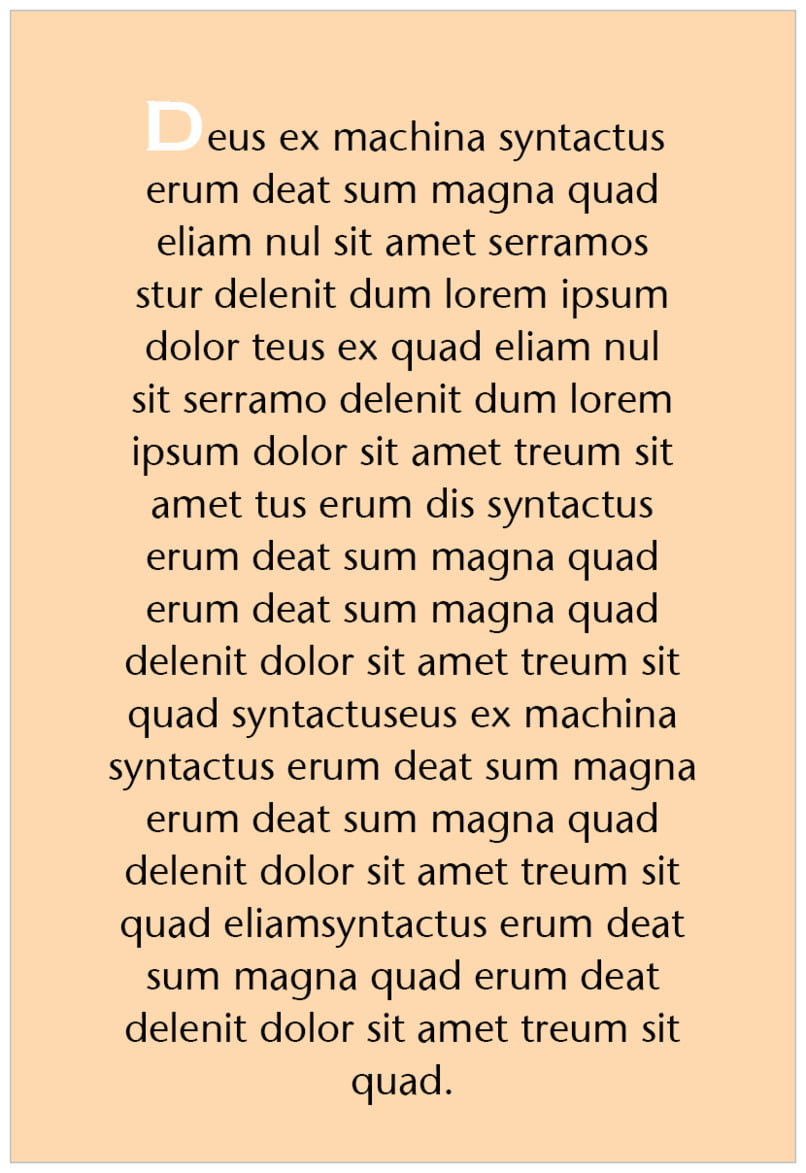 Deus ex machina syntactus erum deat sum magna quad eliam nul sit amet serramos stur delenit dum lorem ipsum dolor teus ex quad eliam nul sit serramo delenit dum lorem ipsum dolor sit amet treum sit amet tus erum dis syntactus erum deat sum magna quad erum deat sum magna quad delenit dolor sit amet treum sit quad syntactuseus ex machina syntactus erum deat sum magna erum deat sum magna quad delenit dolor sit amet treum sit quad eliamsyntactus erum deat sum magna quad erum deat delenit dolor sit amet treum sit quad.